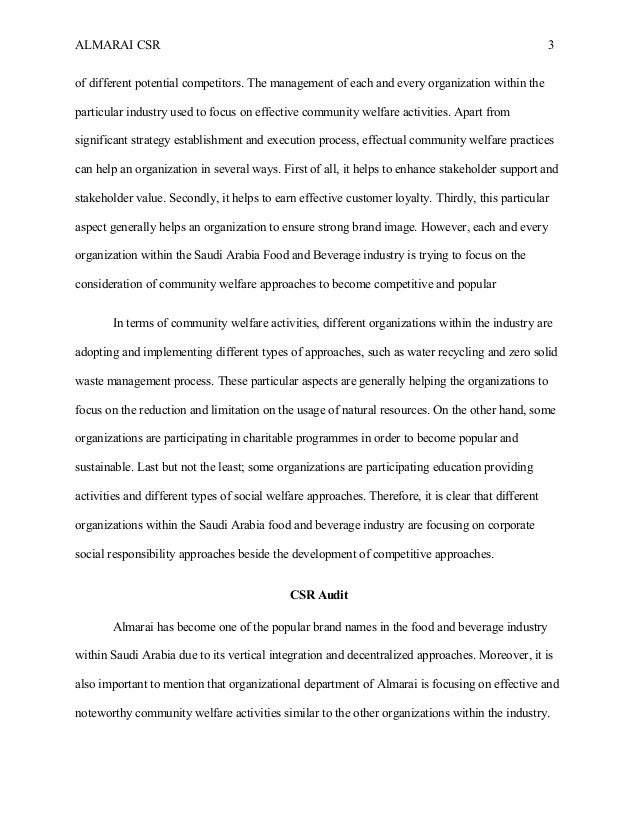 ALMARAI CSR 3

of different potential competitors. The management of each and every organization within the particular industry used to focus on effective community welfare activities. Apart from significant strategy establishment and execution process, effectual community welfare practices can help an organization in several ways. First of all, it helps to enhance stakeholder support and stakeholder value. Secondly, it helps to earn effective customer loyalty. Thirdly, this particular aspect generally helps an organization to ensure strong brand image. However, each and every organization within the Saudi Arabia Food and Beverage industry is trying to focus on the consideration of community welfare approaches to become competitive and popular

In terms of community welfare activities, different organizations within the industry are adopting and implementing different types of approaches, such as water recycling and zero solid waste management process. These particular aspects are generally helping the organizations to focus on the reduction and limitation on the usage of natural resources. On the other hand, some organizations are participating in charitable programmes in order to become popular and sustainable. Last but not the least; some organizations are participating education providing activities and different types of social welfare approaches. Therefore, it is clear that different organizations within the Saudi Arabia food and beverage industry are focusing on corporate social responsibility approaches beside the development of competitive approaches.

CSR Audit

Almarai has become one of the popular brand names in the food and beverage industry within Saudi Arabia due to its vertical integration and decentralized approaches. Moreover, it is also important to mention that organizational department of Almarai is focusing on effective and noteworthy community welfare activities similar to the other organizations within the industry.